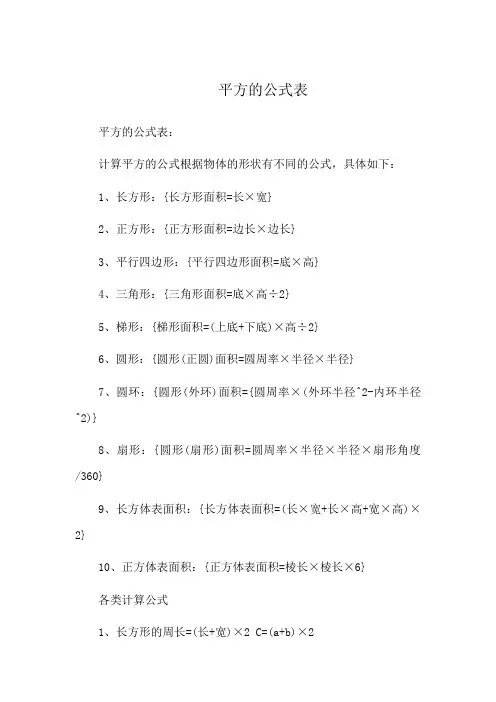 平方的公式表

平方的公式表：

计算平方的公式根据物体的形状有不同的公式，具体如下：

1、长方形：{长方形面积=长×宽}

2、正方形：{正方形面积=边长×边长}

3、平行四边形：{平行四边形面积=底×高}

4、三角形：{三角形面积=底×高÷2}

5、梯形：{梯形面积=(上底+下底)×高÷2}

6、圆形：{圆形(正圆)面积=圆周率×半径×半径}

7、圆环：{圆形(外环)面积={圆周率×(外环半径^2-内环半径^2)}

8、扇形：{圆形(扇形)面积=圆周率×半径×半径×扇形角度/360}

9、长方体表面积：{长方体表面积=(长×宽+长×高+宽×高)×2}

10、正方体表面积：{正方体表面积=棱长×棱长×6}

各类计算公式

1、长方形的周长=(长+宽)×2 C=(a+b)×2